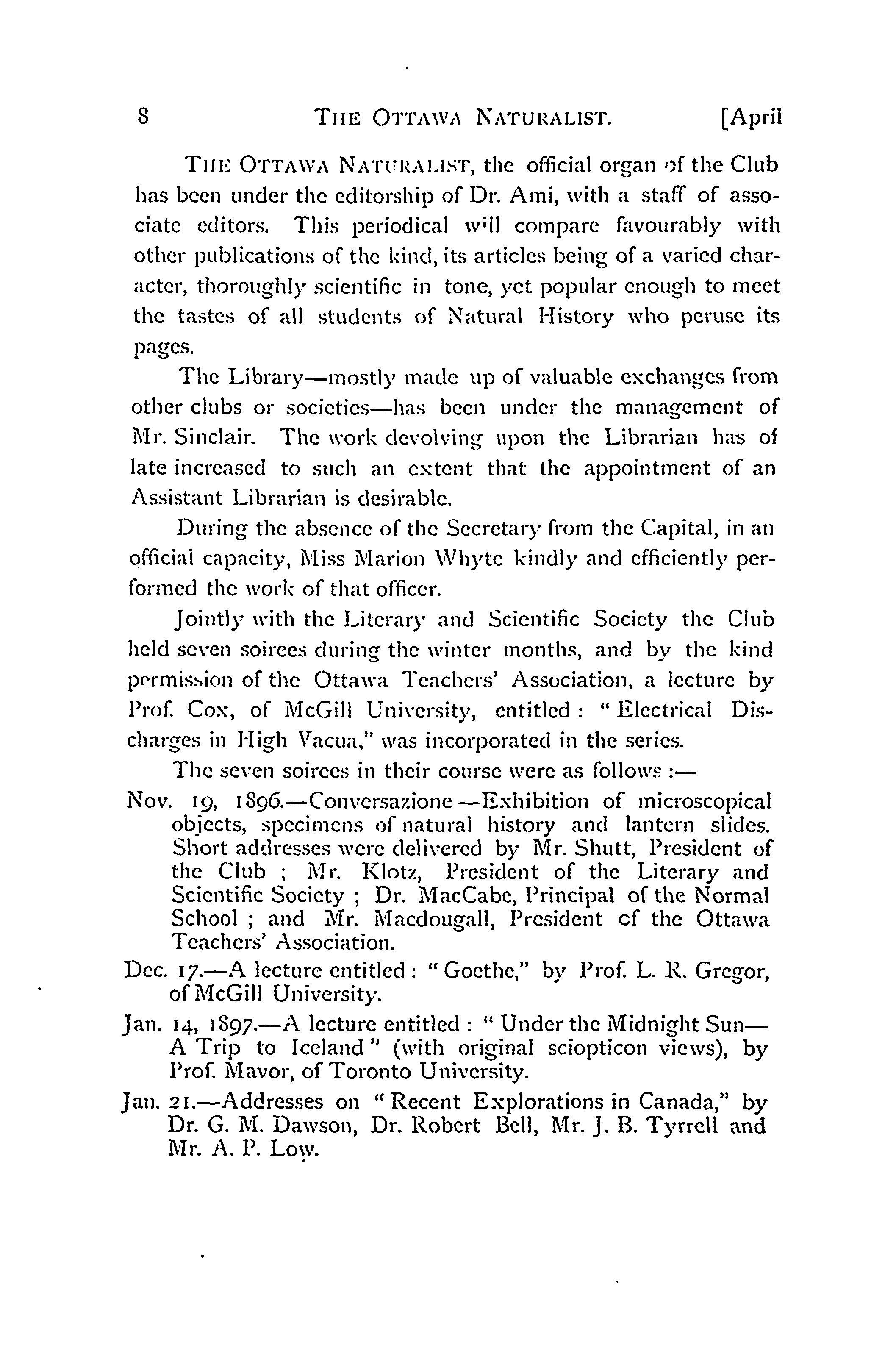 8 THE OTTAWA NATURALIST. [April

THE OTTAWA NATURALIST, the official organ of the Club has been under the editorship of Dr. Ami, with a staff of associate editors. This periodical will compare favourably with other publications of the kind, its articles being of a varied character, thoroughly scientific in tone, yet popular enough to meet the tastes of all students of Natural History who peruse its pages.

The Library—mostly made up of valuable exchanges from other clubs or societies—has been under the management of Mr. Sinclair. The work devolving upon the Librarian has of late increased to such an extent that the appointment of an Assistant Librarian is desirable.

During the absence of the Secretary from the Capital, in an official capacity, Miss Marion Whyte kindly and efficiently performed the work of that officer.

Jointly with the Literary and Scientific Society the Club held seven soirees during the winter months, and by the kind permission of the Ottawa Teachers' Association, a lecture by Prof. Cox, of McGill University, entitled: "Electrical Discharges in High Vacua," was incorporated in the series.

The seven soirees in their course were as follows:—

Nov. 19, 1896.—Conversazione—Exhibition of microscopical objects, specimens of natural history and lantern slides. Short addresses were delivered by Mr. Shutt, President of the Club; Mr. Klotz, President of the Literary and Scientific Society; Dr. MacCabe, Principal of the Normal School; and Mr. Macdougall, President of the Ottawa Teachers' Association.

Dec. 17.—A lecture entitled: "Goethe," by Prof. L. R. Gregor, of McGill University.

Jan. 14, 1897.—A lecture entitled: "Under the Midnight Sun—A Trip to Iceland" (with original sciopticon views), by Prof. Mavor, of Toronto University.

Jan. 21.—Addresses on "Recent Explorations in Canada," by Dr. G. M. Dawson, Dr. Robert Bell, Mr. J. B. Tyrrell and Mr. A. P. Low.